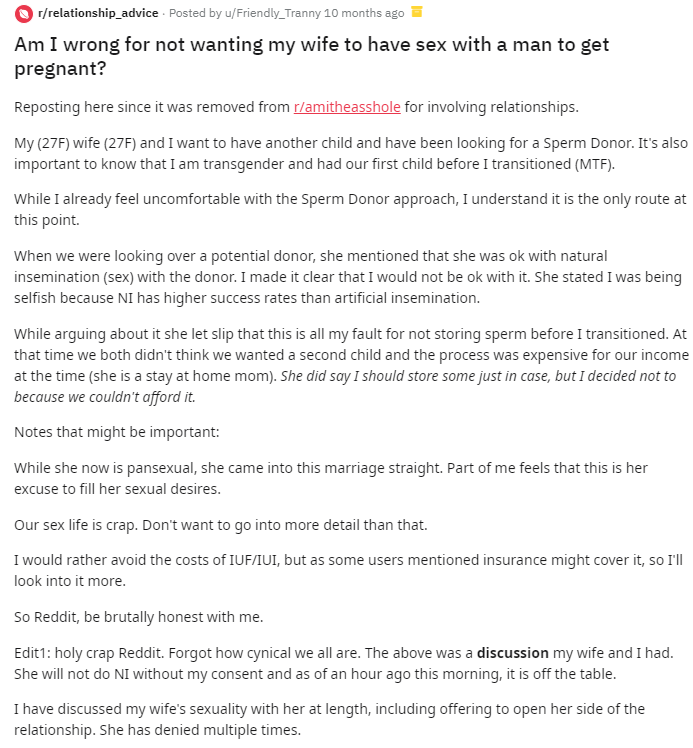 r/relationship_advice · Posted by u/Friendly_Tranny 10 months ago

Am I wrong for not wanting my wife to have sex with a man to get pregnant?

Reposting here since it was removed from r/amitheasshole for involving relationships.

My (27F) wife (27F) and I want to have another child and have been looking for a Sperm Donor. It's also important to know that I am transgender and had our first child before I transitioned (MTF).

While I already feel uncomfortable with the Sperm Donor approach, I understand it is the only route at this point.

When we were looking over a potential donor, she mentioned that she was ok with natural insemination (sex) with the donor. I made it clear that I would not be ok with it. She stated I was being selfish because NI has higher success rates than artificial insemination.

While arguing about it she let slip that this is all my fault for not storing sperm before I transitioned. At that time we both didn't think we wanted a second child and the process was expensive for our income at the time (she is a stay at home mom). She did say I should store some just in case, but I decided not to because we couldn't afford it.

Notes that might be important:

While she now is pansexual, she came into this marriage straight. Part of me feels that this is her excuse to fill her sexual desires.

Our sex life is crap. Don't want to go into more detail than that.

I would rather avoid the costs of IUF/IUI, but as some users mentioned insurance might cover it, so I'll look into it more.

So Reddit, be brutally honest with me.

Edit1: holy crap Reddit. Forgot how cynical we all are. The above was a discussion my wife and I had. She will not do NI without my consent and as of an hour ago this morning, it is off the table.

I have discussed my wife's sexuality with her at length, including offering to open her side of the relationship. She has denied multiple times.